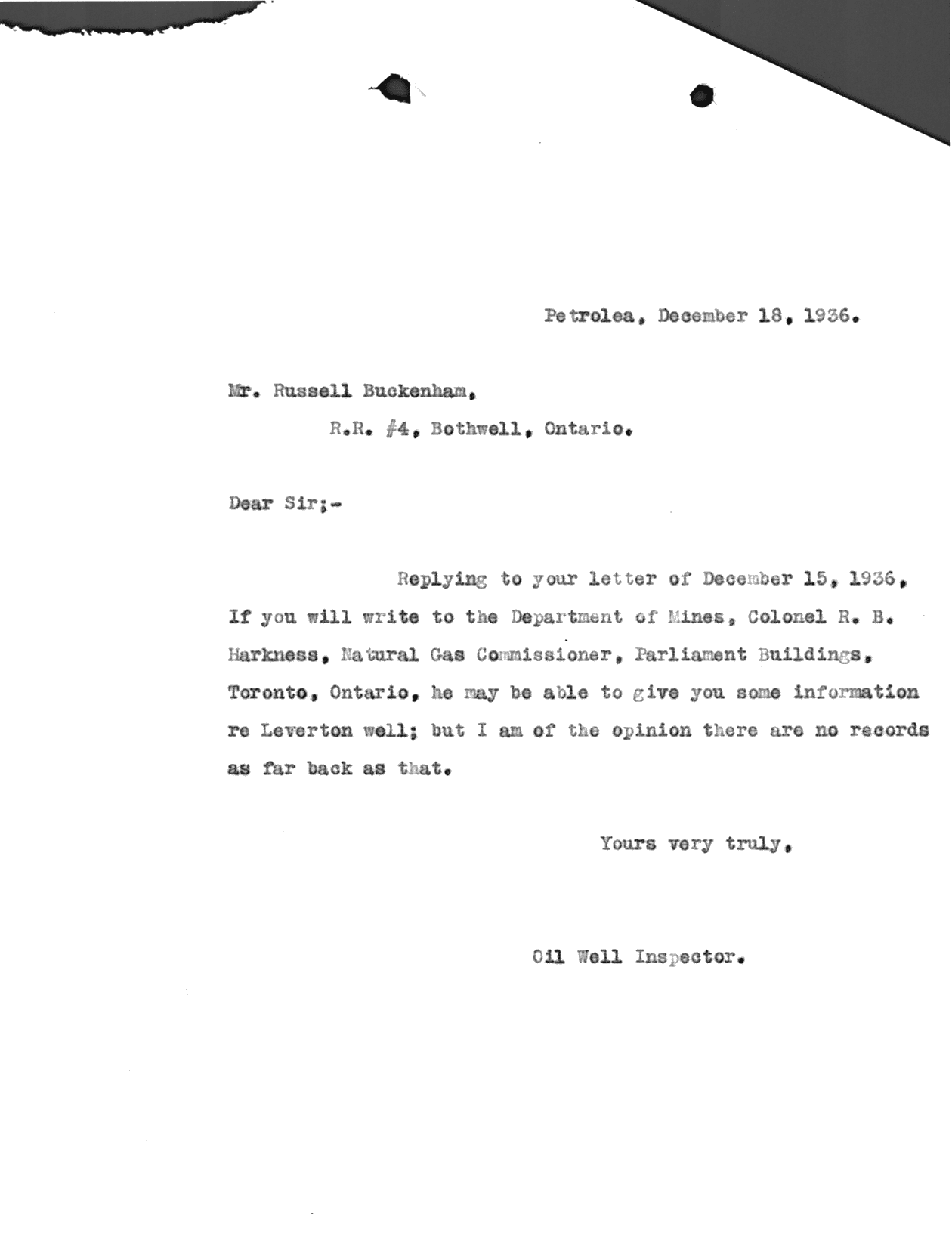 Petrolea, December 18, 1936.

Mr. Russell Buckenham,

R.R. #4, Bothwell, Ontario.

Dear Sir;-

Replying to your letter of December 15, 1936, If you will write to the Department of Mines, Colonel R. B. Harkness, Natural Gas Commissioner, Parliament Buildings, Toronto, Ontario, he may be able to give you some information re Leverton well; but I am of the opinion there are no records as far back as that.

Yours very truly,

Oil Well Inspector.